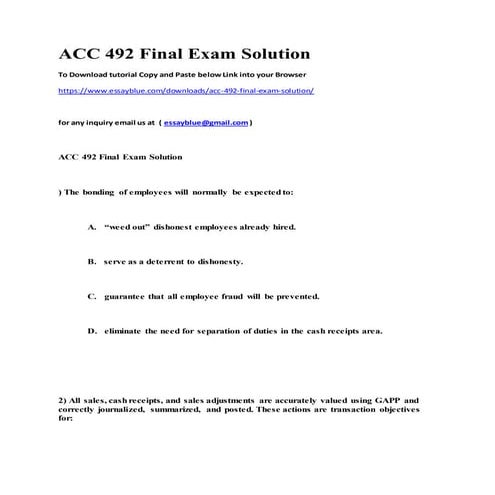 ACC 492 Final Exam Solution

To Download tutorial Copy and Paste below Link into your Browser

https://www.essayblue.com/downloads/acc-492-final-exam-solution/

for any inquiry email us at ( essayblue@gmail.com )

ACC 492 Final Exam Solution

) The bonding of employees will normally be expected to:

A. “weed out” dishonest employees already hired.

B. serve as a deterrent to dishonesty.

C. guarantee that all employee fraud will be prevented.

D. eliminate the need for separation of duties in the cash receipts area.

2) All sales, cash receipts, and sales adjustments are accurately valued using GAPP and correctly journalized, summarized, and posted. These actions are transaction objectives for: